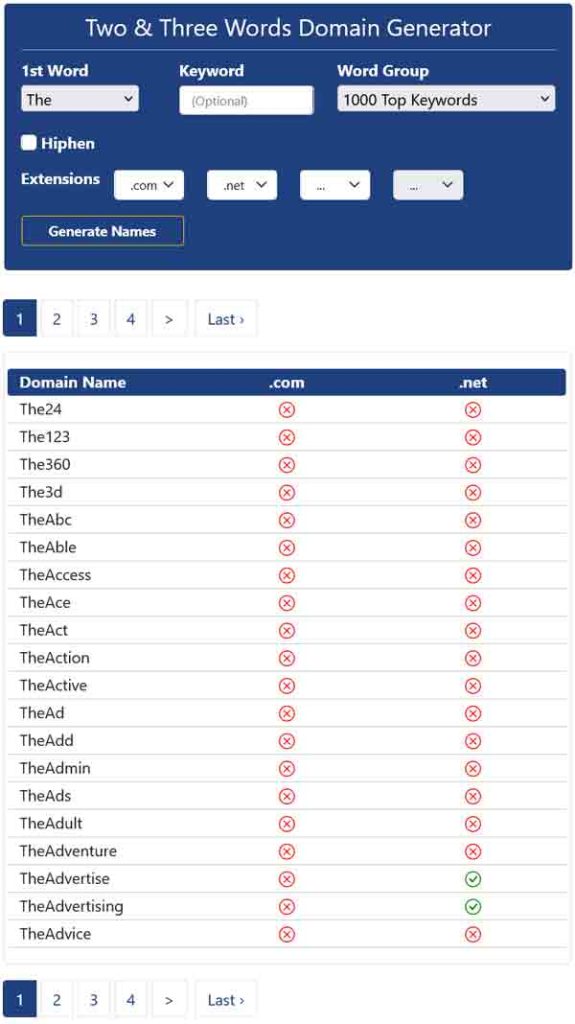 Two & Three Words Domain Generator

1st Word
The

Keyword
(Optional)

Word Group
1000 Top Keywords

Hiphen

Extensions .com .net ... ...

Generate Names

1 2 3 4 > Last ›

| Domain Name | .com | .net |
|---|---|---|
| The24 | ⊗ | ⊗ |
| The123 | ⊗ | ⊗ |
| The360 | ⊗ | ⊗ |
| The3d | ⊗ | ⊗ |
| TheAbc | ⊗ | ⊗ |
| TheAble | ⊗ | ⊗ |
| TheAccess | ⊗ | ⊗ |
| TheAce | ⊗ | ⊗ |
| TheAct | ⊗ | ⊗ |
| TheAction | ⊗ | ⊗ |
| TheActive | ⊗ | ⊗ |
| TheAd | ⊗ | ⊗ |
| TheAdd | ⊗ | ⊗ |
| TheAdmin | ⊗ | ⊗ |
| TheAds | ⊗ | ⊗ |
| TheAdult | ⊗ | ⊗ |
| TheAdventure | ⊗ | ⊗ |
| TheAdvertise | ⊗ | ✓ |
| TheAdvertising | ⊗ | ✓ |
| TheAdvice | ⊗ | ⊗ |

1 2 3 4 > Last ›